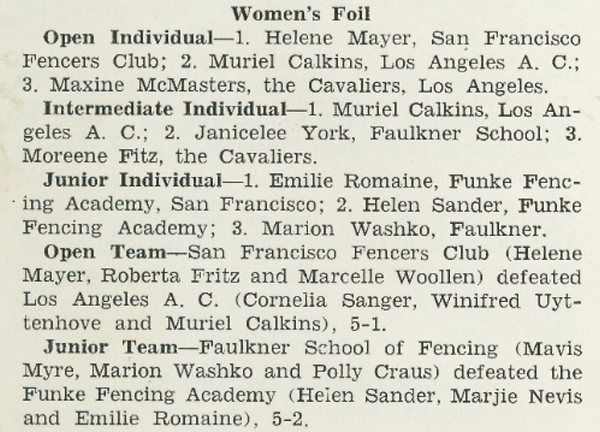 Women's Foil

Open Individual—1. Helene Mayer, San Francisco Fencers Club; 2. Muriel Calkins, Los Angeles A. C.; 3. Maxine McMasters, the Cavaliers, Los Angeles.

Intermediate Individual—1. Muriel Calkins, Los Angeles A. C.; 2. Janicelee York, Faulkner School; 3. Moreene Fitz, the Cavaliers.

Junior Individual—1. Emilie Romaine, Funke Fencing Academy, San Francisco; 2. Helen Sander, Funke Fencing Academy; 3. Marion Washko, Faulkner.

Open Team—San Francisco Fencers Club (Helene Mayer, Roberta Fritz and Marcelle Woollen) defeated Los Angeles A. C. (Cornelia Sanger, Winifred Uyttenhove and Muriel Calkins), 5-1.

Junior Team—Faulkner School of Fencing (Mavis Myre, Marion Washko and Polly Craus) defeated the Funke Fencing Academy (Helen Sander, Marjie Nevis and Emilie Romaine), 5-2.